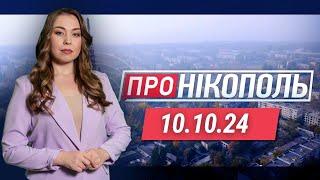 ПРО НІКОПОЛЬ
10.10.24